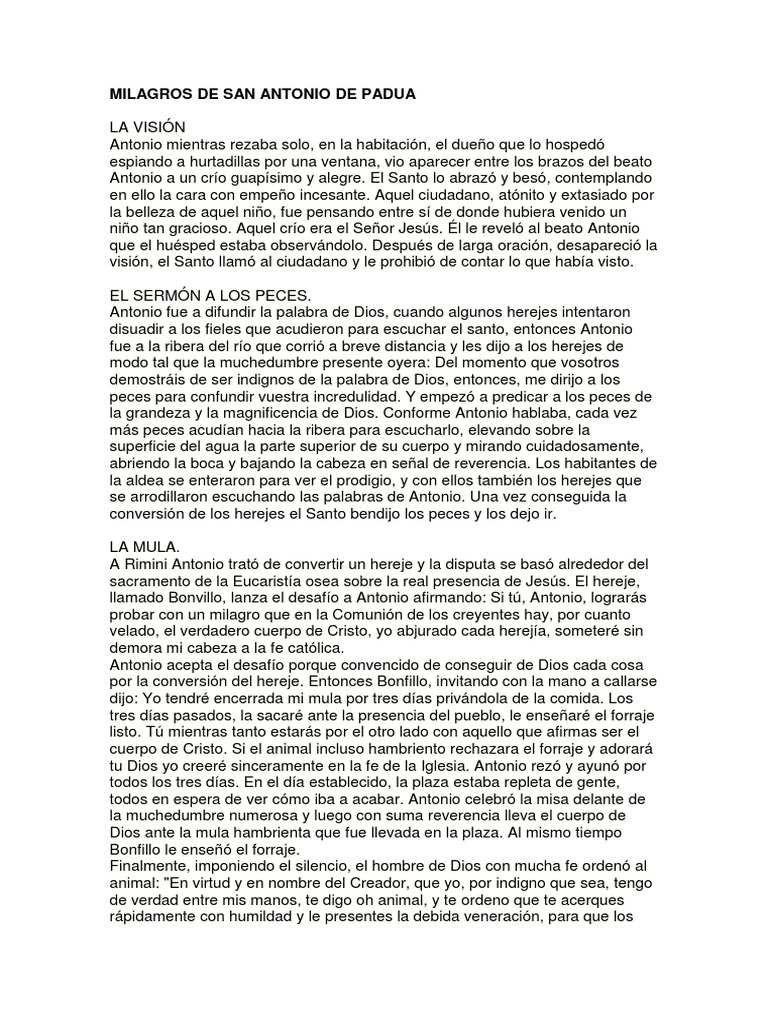 MILAGROS DE SAN ANTONIO DE PADUA

LA VISIÓN
Antonio mientras rezaba solo, en la habitación, el dueño que lo hospedó espiando a hurtadillas por una ventana, vio aparecer entre los brazos del beato Antonio a un crío guapísimo y alegre. El Santo lo abrazó y besó, contemplando en ello la cara con empeño incesante. Aquel ciudadano, atónito y extasiado por la belleza de aquel niño, fue pensando entre sí de donde hubiera venido un niño tan gracioso. Aquel crío era el Señor Jesús. Él le reveló al beato Antonio que el huésped estaba observándolo. Después de larga oración, desapareció la visión, el Santo llamó al ciudadano y le prohibió de contar lo que había visto.

EL SERMÓN A LOS PECES.
Antonio fue a difundir la palabra de Dios, cuando algunos herejes intentaron disuadir a los fieles que acudieron para escuchar el santo, entonces Antonio fue a la ribera del río que corrió a breve distancia y les dijo a los herejes de modo tal que la muchedumbre presente oyera: Del momento que vosotros demostráis de ser indignos de la palabra de Dios, entonces, me dirijo a los peces para confundir vuestra incredulidad. Y empezó a predicar a los peces de la grandeza y la magnificencia de Dios. Conforme Antonio hablaba, cada vez más peces acudían hacia la ribera para escucharlo, elevando sobre la superficie del agua la parte superior de su cuerpo y mirando cuidadosamente, abriendo la boca y bajando la cabeza en señal de reverencia. Los habitantes de la aldea se enteraron para ver el prodigio, y con ellos también los herejes que se arrodillaron escuchando las palabras de Antonio. Una vez conseguida la conversión de los herejes el Santo bendijo los peces y los dejo ir.

LA MULA.
A Rimini Antonio trató de convertir un hereje y la disputa se basó alrededor del sacramento de la Eucaristía osea sobre la real presencia de Jesús. El hereje, llamado Bonvillo, lanza el desafío a Antonio afirmando: Si tú, Antonio, lograrás probar con un milagro que en la Comunión de los creyentes hay, por cuanto velado, el verdadero cuerpo de Cristo, yo abjurado cada herejía, someteré sin demora mi cabeza a la fe católica.
Antonio acepta el desafío porque convencido de conseguir de Dios cada cosa por la conversión del hereje. Entonces Bonfillo, invitando con la mano a callarse dijo: Yo tendré encerrada mi mula por tres días privándola de la comida. Los tres días pasados, la sacaré ante la presencia del pueblo, le enseñaré el forraje listo. Tú mientras tanto estarás por el otro lado con aquello que afirmas ser el cuerpo de Cristo. Si el animal incluso hambriento rechazara el forraje y adorará tu Dios yo creeré sinceramente en la fe de la Iglesia. Antonio rezó y ayunó por todos los tres días. En el día establecido, la plaza estaba repleta de gente, todos en espera de ver cómo iba a acabar. Antonio celebró la misa delante de la muchedumbre numerosa y luego con suma reverencia lleva el cuerpo de Dios ante la mula hambrienta que fue llevada en la plaza. Al mismo tiempo Bonfillo le enseñó el forraje.
Finalmente, imponiendo el silencio, el hombre de Dios con mucha fe ordenó al animal: "En virtud y en nombre del Creador, que yo, por indigno que sea, tengo de verdad entre mis manos, te digo oh animal, y te ordeno que te acerques rápidamente con humildad y le presentes la debida veneración, para que los